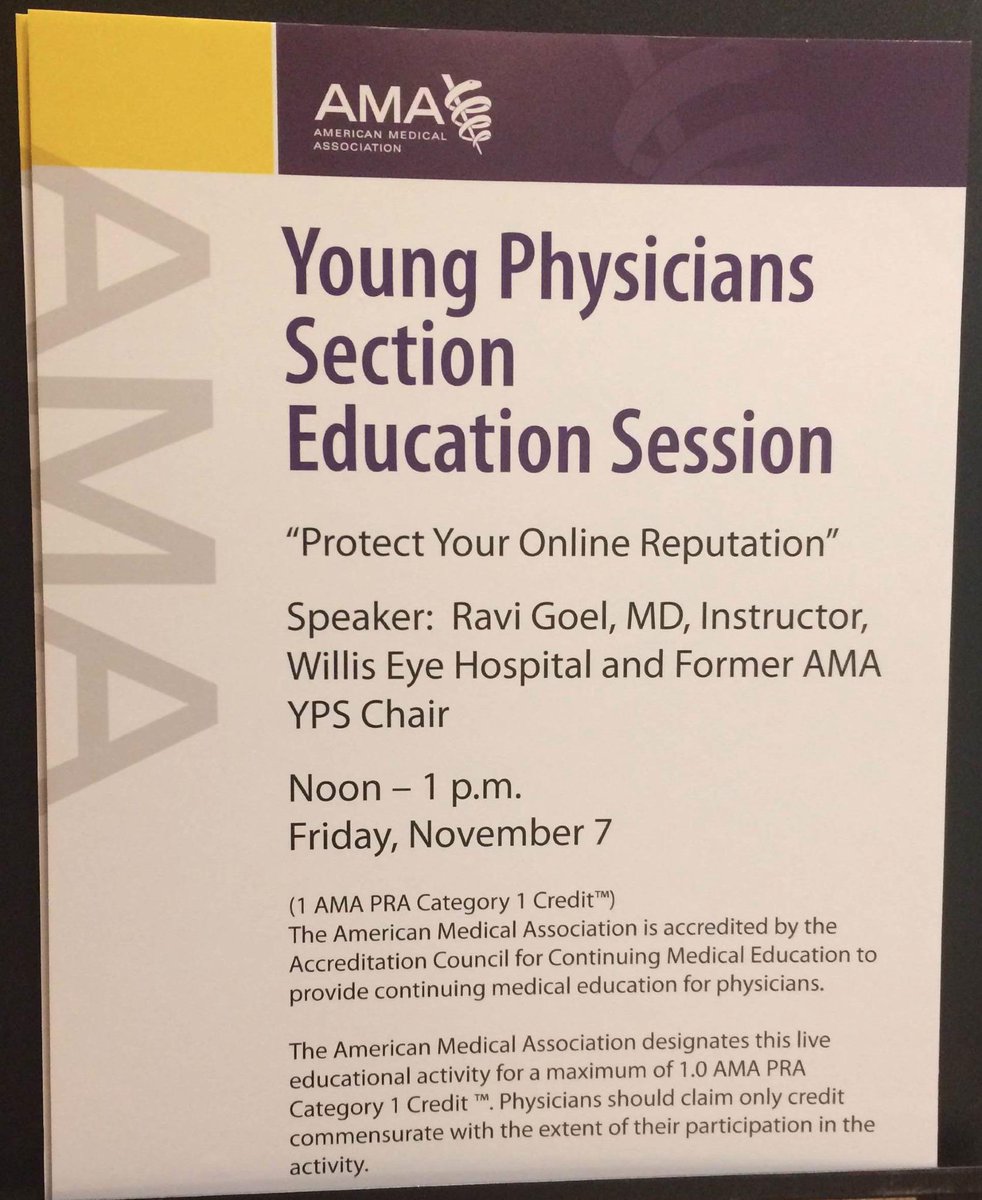 AMA
AMERICAN MEDICAL ASSOCIATION

Young Physicians Section Education Session

"Protect Your Online Reputation"

Speaker: Ravi Goel, MD, Instructor, Willis Eye Hospital and Former AMA YPS Chair

Noon – 1 p.m.
Friday, November 7

(1 AMA PRA Category 1 Credit™)
The American Medical Association is accredited by the Accreditation Council for Continuing Medical Education to provide continuing medical education for physicians.

The American Medical Association designates this live educational activity for a maximum of 1.0 AMA PRA Category 1 Credit ™. Physicians should claim only credit commensurate with the extent of their participation in the activity.

AMA